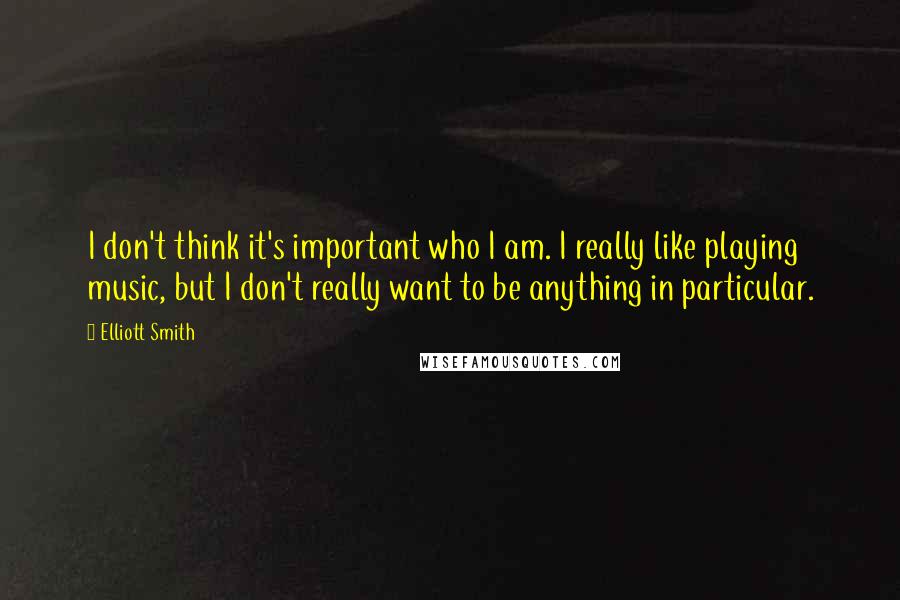 I don't think it's important who I am. I really like playing music, but I don't really want to be anything in particular.

Elliott Smith

WISEFAMOUSQUOTES.COM